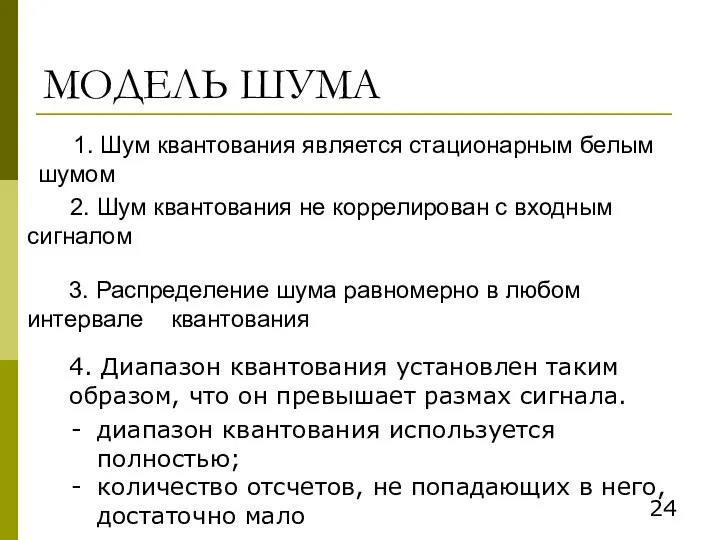 МОДЕЛЬ ШУМА

1. Шум квантования является стационарным белым шумом

2. Шум квантования не коррелирован с входным сигналом

3. Распределение шума равномерно в любом интервале квантования

4. Диапазон квантования установлен таким образом, что он превышает размах сигнала.

- диапазон квантования используется полностью;
- количество отсчетов, не попадающих в него, достаточно мало

24